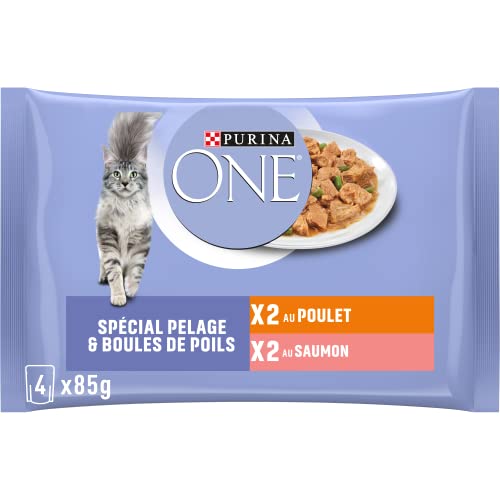 PURINA
ONE

SPÉCIAL PELAGE
& BOULES DE POILS

X2 AU POULET
X2 AU SAUMON

4 x85g